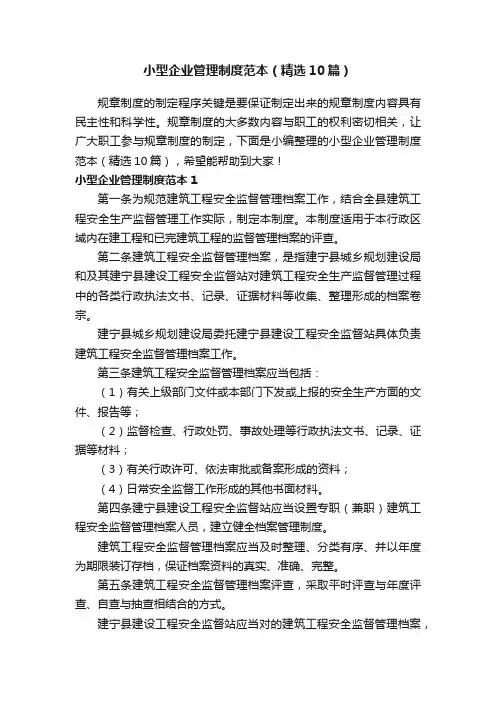 小型企业管理制度范本（精选10篇）

规章制度的制定程序关键是要保证制定出来的规章制度内容具有民主性和科学性。规章制度的大多数内容与职工的权利密切相关，让广大职工参与规章制度的制定，下面是小编整理的小型企业管理制度范本（精选10篇），希望能帮助到大家！

小型企业管理制度范本1

第一条为规范建筑工程安全监督管理档案工作，结合全县建筑工程安全生产监督管理工作实际，制定本制度。本制度适用于本行政区域内在建工程和已完建筑工程的监督管理档案的评查。

第二条建筑工程安全监督管理档案，是指建宁县城乡规划建设局和及其建宁县建设工程安全监督站对建筑工程安全生产监督管理过程中的各类行政执法文书、记录、证据材料等收集、整理形成的档案卷宗。

建宁县城乡规划建设局委托建宁县建设工程安全监督站具体负责建筑工程安全监督管理档案工作。

第三条建筑工程安全监督管理档案应当包括：

（1）有关上级部门文件或本部门下发或上报的安全生产方面的文件、报告等；

（2）监督检查、行政处罚、事故处理等行政执法文书、记录、证据等材料；

（3）有关行政许可、依法审批或备案形成的资料；

（4）日常安全监督工作形成的其他书面材料。

第四条建宁县建设工程安全监督站应当设置专职（兼职）建筑工程安全监督管理档案人员，建立健全档案管理制度。

建筑工程安全监督管理档案应当及时整理、分类有序、并以年度为期限装订存档，保证档案资料的真实、准确、完整。

第五条建筑工程安全监督管理档案评查，采取平时评查与年度评查、自查与抽查相结合的方式。

建宁县建设工程安全监督站应当对的建筑工程安全监督管理档案，